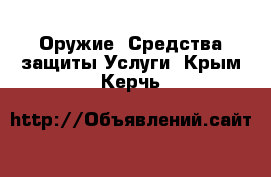 Оружие Средства защиты Услуги Крым Керчь

http://Объявлений.сайт